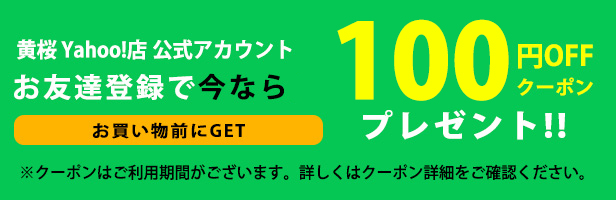 黄桜 Yahoo!店 公式アカウント
お友達登録で今なら

お買い物前にGET

100円OFF クーポン
プレゼント!!

※クーポンはご利用期間がございます。詳しくはクーポン詳細をご確認ください。